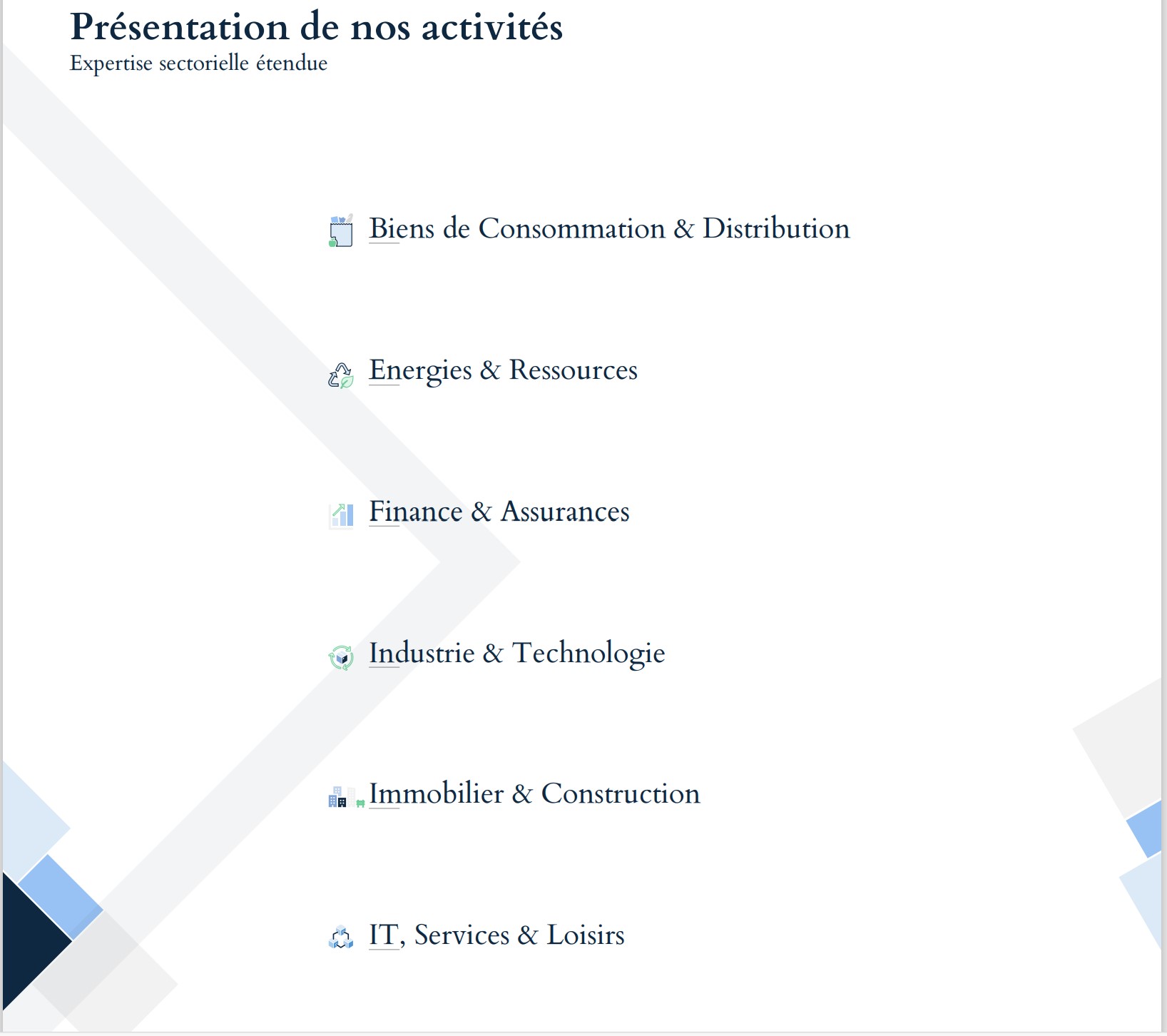 Présentation de nos activités
Expertise sectorielle étendue

Biens de Consommation & Distribution

Energies & Ressources

Finance & Assurances

Industrie & Technologie

Immobilier & Construction

IT, Services & Loisirs